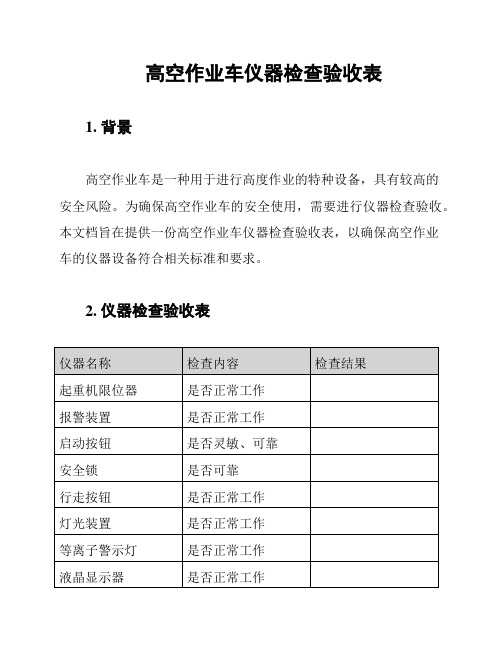 高空作业车仪器检查验收表

1. 背景

高空作业车是一种用于进行高度作业的特种设备，具有较高的安全风险。为确保高空作业车的安全使用，需要进行仪器检查验收。本文档旨在提供一份高空作业车仪器检查验收表，以确保高空作业车的仪器设备符合相关标准和要求。

2. 仪器检查验收表

| 仪器名称 | 检查内容 | 检查结果 |
|---|---|---|
| 起重机限位器 | 是否正常工作 | |
| 报警装置 | 是否正常工作 | |
| 启动按钮 | 是否灵敏、可靠 | |
| 安全锁 | 是否可靠 | |
| 行走按钮 | 是否正常工作 | |
| 灯光装置 | 是否正常工作 | |
| 等离子警示灯 | 是否正常工作 | |
| 液晶显示器 | 是否正常工作 | |